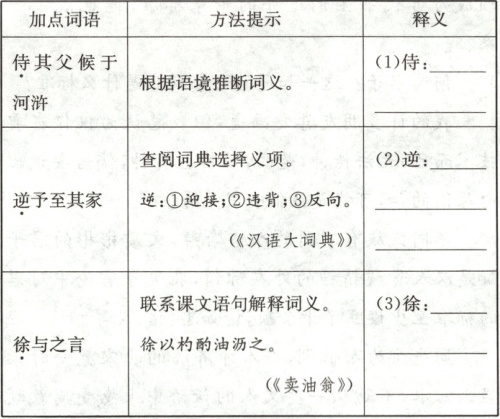 | 加点词语 | 方法提示 | 释义 |
|---|---|---|
| 侍其父候于河浒 | 根据语境推断词义。 | (1)侍：____ ____ |
| 逆予至其家 | 查阅词典选择义项。 逆：①迎接；②违背；③反向。 (《汉语大词典》) | (2)逆：____ ____ ____ |
| 徐与之言 | 联系课文语句解释词义。 徐以杓酌油沥之。 (《卖油翁》) | (3)徐：____ ____ ____ |